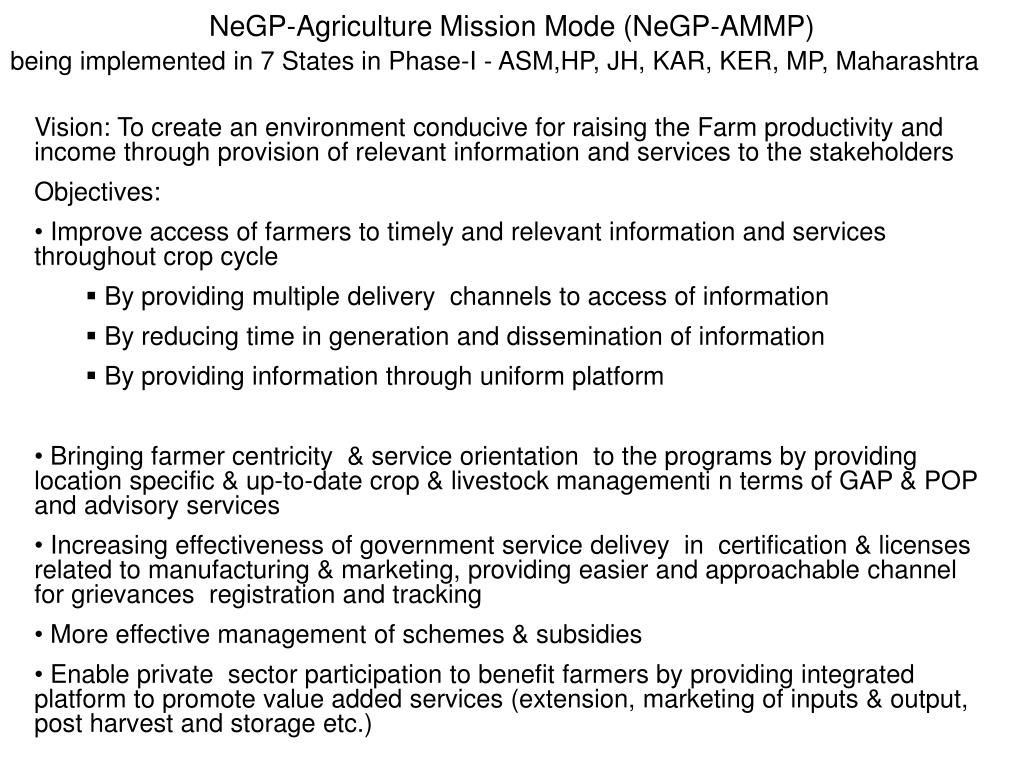 NeGP-Agriculture Mission Mode (NeGP-AMMP)
being implemented in 7 States in Phase-I - ASM,HP, JH, KAR, KER, MP, Maharashtra

Vision: To create an environment conducive for raising the Farm productivity and income through provision of relevant information and services to the stakeholders

Objectives:

• Improve access of farmers to timely and relevant information and services throughout crop cycle

▪ By providing multiple delivery channels to access of information

▪ By reducing time in generation and dissemination of information

▪ By providing information through uniform platform

• Bringing farmer centricity & service orientation to the programs by providing location specific & up-to-date crop & livestock managementi n terms of GAP & POP and advisory services

• Increasing effectiveness of government service delivey in certification & licenses related to manufacturing & marketing, providing easier and approachable channel for grievances registration and tracking

• More effective management of schemes & subsidies

• Enable private sector participation to benefit farmers by providing integrated platform to promote value added services (extension, marketing of inputs & output, post harvest and storage etc.)